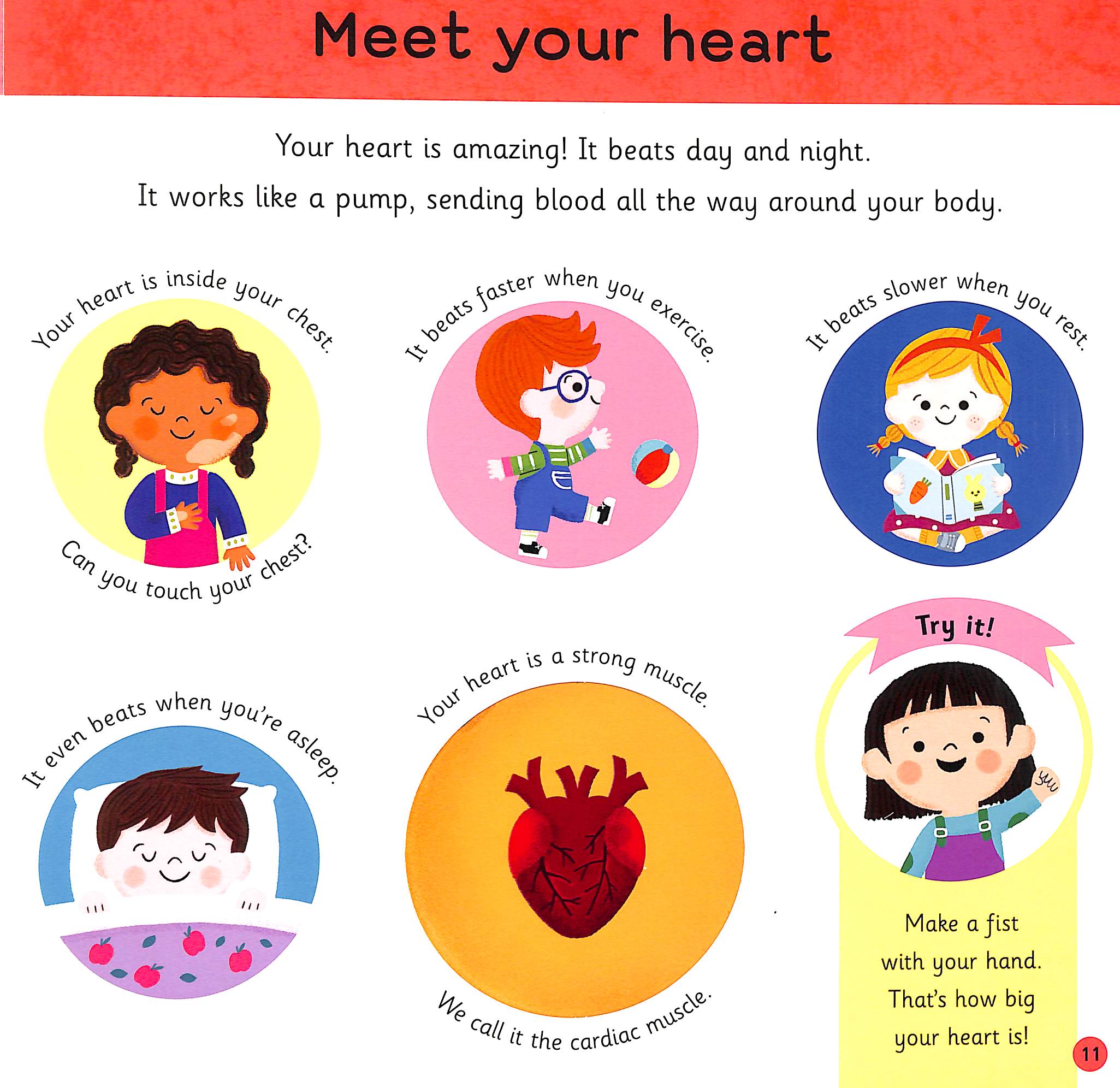 Meet your heart

Your heart is amazing! It beats day and night. It works like a pump, sending blood all the way around your body.

Your heart is inside your chest.

Can you touch your chest?

It beats faster when you exercise.

It beats slower when you rest.

It even beats when you're asleep.

Your heart is a strong muscle.

We call it the cardiac muscle.

Try it!

Make a fist with your hand. That's how big your heart is!

11